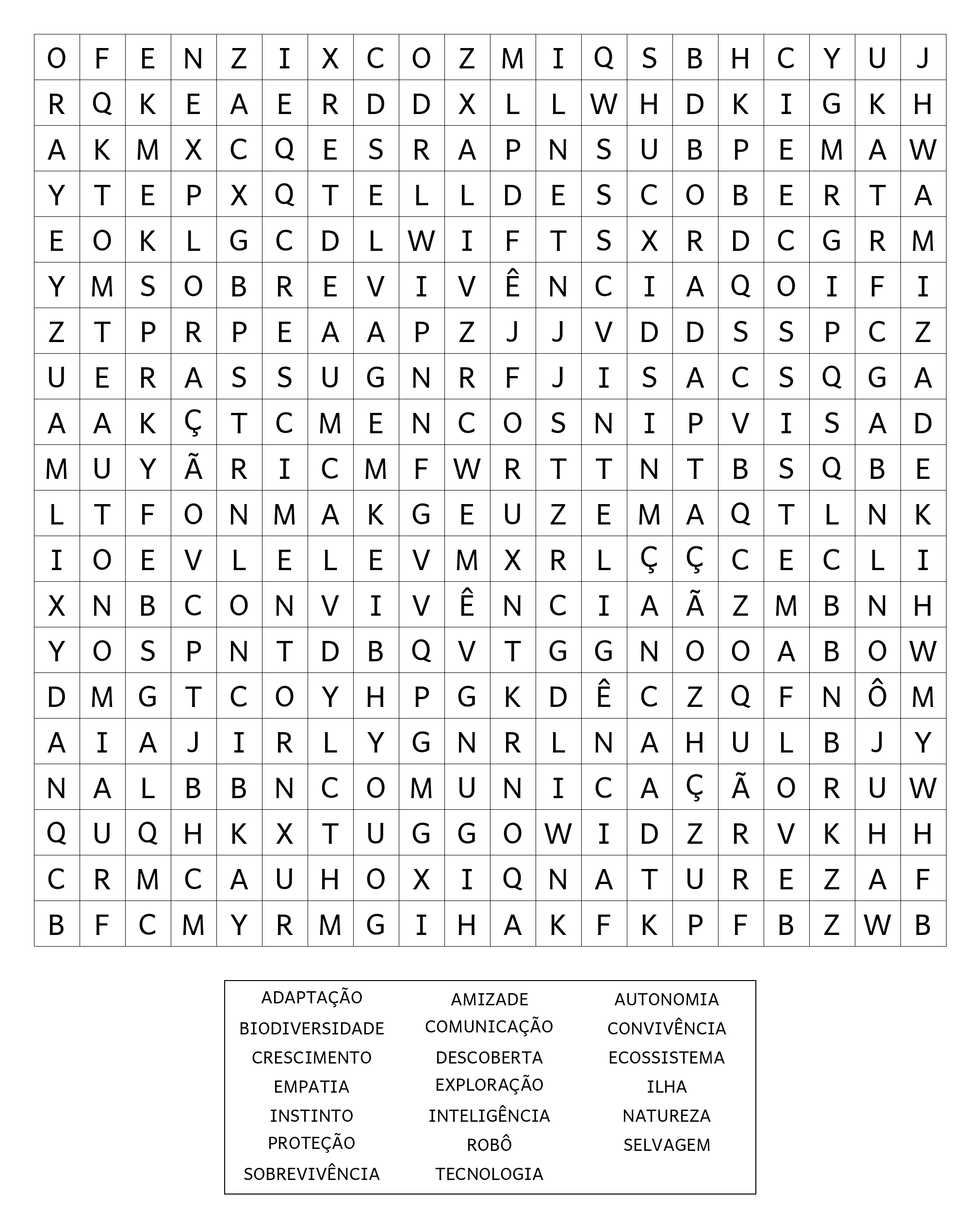 | O | F | E | N | Z | I | X | C | O | Z | M | I | Q | S | B | H | C | Y | U | J |
|---|---|---|---|---|---|---|---|---|---|---|---|---|---|---|---|---|---|---|---|
| R | Q | K | E | A | E | R | D | D | X | L | L | W | H | D | K | I | G | K | H |
| A | K | M | X | C | Q | E | S | R | A | P | N | S | U | B | P | E | M | A | W |
| Y | T | E | P | X | Q | T | E | L | L | D | E | S | C | O | B | E | R | T | A |
| E | O | K | L | G | C | D | L | W | I | F | T | S | X | R | D | C | G | R | M |
| Y | M | S | O | B | R | E | V | I | V | Ê | N | C | I | A | Q | O | I | F | I |
| Z | T | P | R | P | E | A | A | P | Z | J | J | V | D | D | S | S | P | C | Z |
| U | E | R | A | S | S | U | G | N | R | F | J | I | S | A | C | S | Q | G | A |
| A | A | K | Ç | T | C | M | E | N | C | O | S | N | I | P | V | I | S | A | D |
| M | U | Y | Ã | R | I | C | M | F | W | R | T | T | N | T | B | S | Q | B | E |
| L | T | F | O | N | M | A | K | G | E | U | Z | E | M | A | Q | T | L | N | K |
| I | O | E | V | L | E | L | E | V | M | X | R | L | Ç | Ç | C | E | C | L | I |
| X | N | B | C | O | N | V | I | V | Ê | N | C | I | A | Ã | Z | M | B | N | H |
| Y | O | S | P | N | T | D | B | Q | V | T | G | G | N | O | O | A | B | O | W |
| D | M | G | T | C | O | Y | H | P | G | K | D | Ê | C | Z | Q | F | N | Ô | M |
| A | I | A | J | I | R | L | Y | G | N | R | L | N | A | H | U | L | B | J | Y |
| N | A | L | B | B | N | C | O | M | U | N | I | C | A | Ç | Ã | O | R | U | W |
| Q | U | Q | H | K | X | T | U | G | G | O | W | I | D | Z | R | V | K | H | H |
| C | R | M | C | A | U | H | O | X | I | Q | N | A | T | U | R | E | Z | A | F |
| B | F | C | M | Y | R | M | G | I | H | A | K | F | K | P | F | B | Z | W | B |

ADAPTAÇÃO
BIODIVERSIDADE
CRESCIMENTO
EMPATIA
INSTINTO
PROTEÇÃO
SOBREVIVÊNCIA

AMIZADE
COMUNICAÇÃO
DESCOBERTA
EXPLORAÇÃO
INTELIGÊNCIA
ROBÔ
TECNOLOGIA

AUTONOMIA
CONVIVÊNCIA
ECOSSISTEMA
ILHA
NATUREZA
SELVAGEM